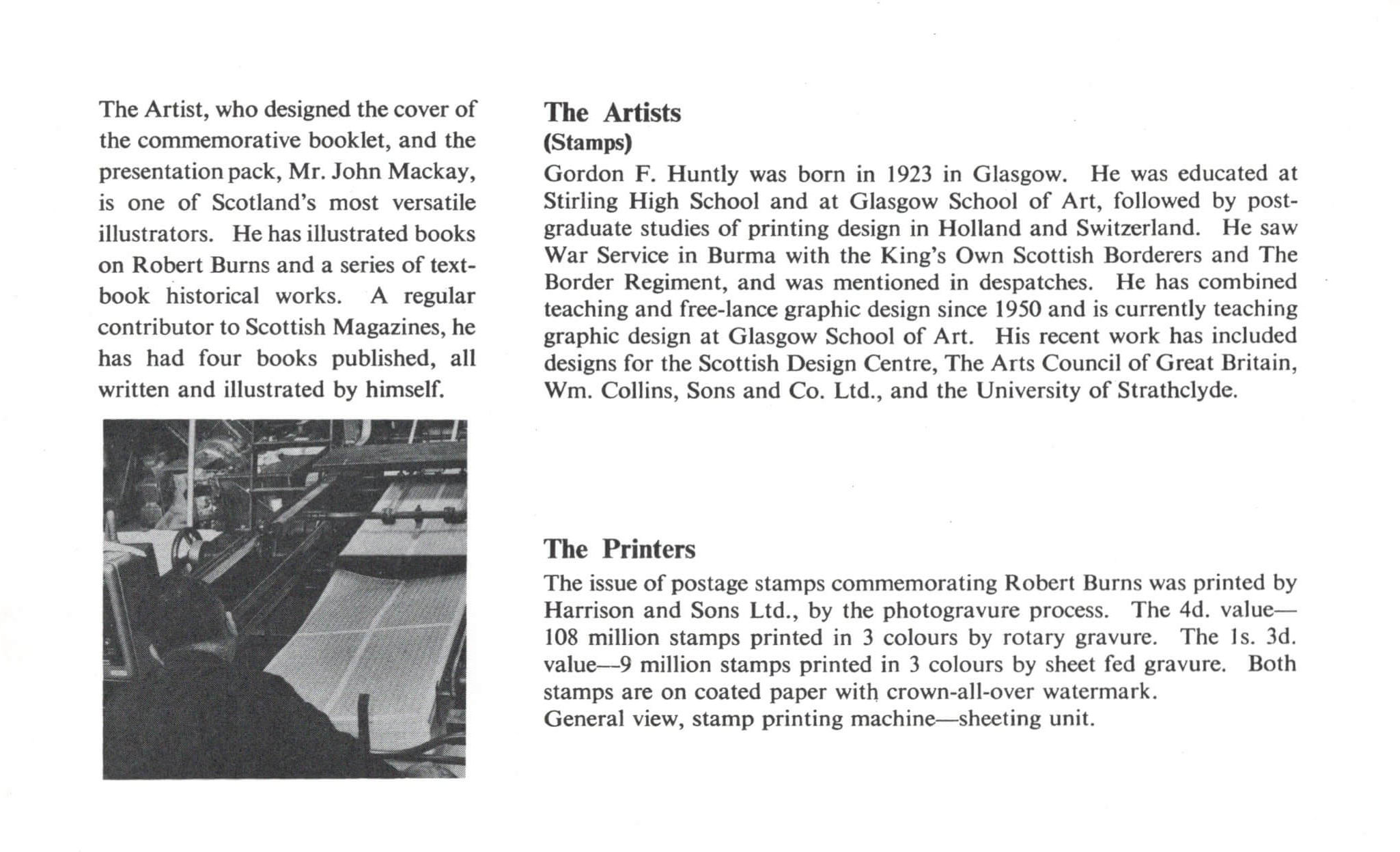 The Artist, who designed the cover of the commemorative booklet, and the presentation pack, Mr. John Mackay, is one of Scotland's most versatile illustrators. He has illustrated books on Robert Burns and a series of textbook historical works. A regular contributor to Scottish Magazines, he has had four books published, all written and illustrated by himself.

The Artists
(Stamps)
Gordon F. Huntly was born in 1923 in Glasgow. He was educated at Stirling High School and at Glasgow School of Art, followed by postgraduate studies of printing design in Holland and Switzerland. He saw War Service in Burma with the King's Own Scottish Borderers and The Border Regiment, and was mentioned in despatches. He has combined teaching and free-lance graphic design since 1950 and is currently teaching graphic design at Glasgow School of Art. His recent work has included designs for the Scottish Design Centre, The Arts Council of Great Britain, Wm. Collins, Sons and Co. Ltd., and the University of Strathclyde.

The Printers
The issue of postage stamps commemorating Robert Burns was printed by Harrison and Sons Ltd., by the photogravure process. The 4d. value—108 million stamps printed in 3 colours by rotary gravure. The 1s. 3d. value—9 million stamps printed in 3 colours by sheet fed gravure. Both stamps are on coated paper with crown-all-over watermark.
General view, stamp printing machine—sheeting unit.